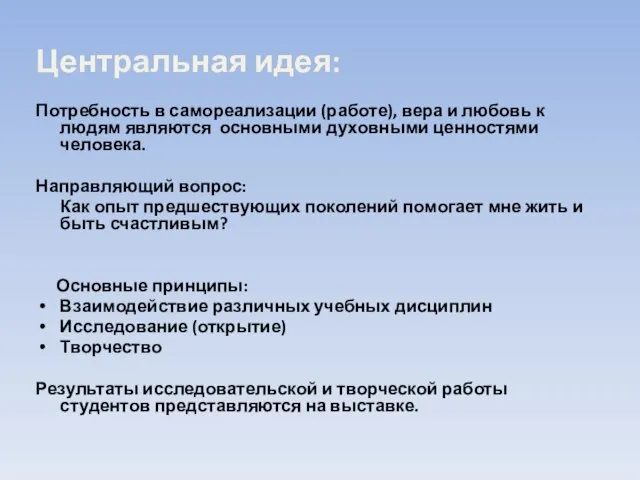 Центральная идея:

Потребность в самореализации (работе), вера и любовь к людям являются основными духовными ценностями человека.

Направляющий вопрос:
Как опыт предшествующих поколений помогает мне жить и быть счастливым?

Основные принципы:
• Взаимодействие различных учебных дисциплин
• Исследование (открытие)
• Творчество

Результаты исследовательской и творческой работы студентов представляются на выставке.